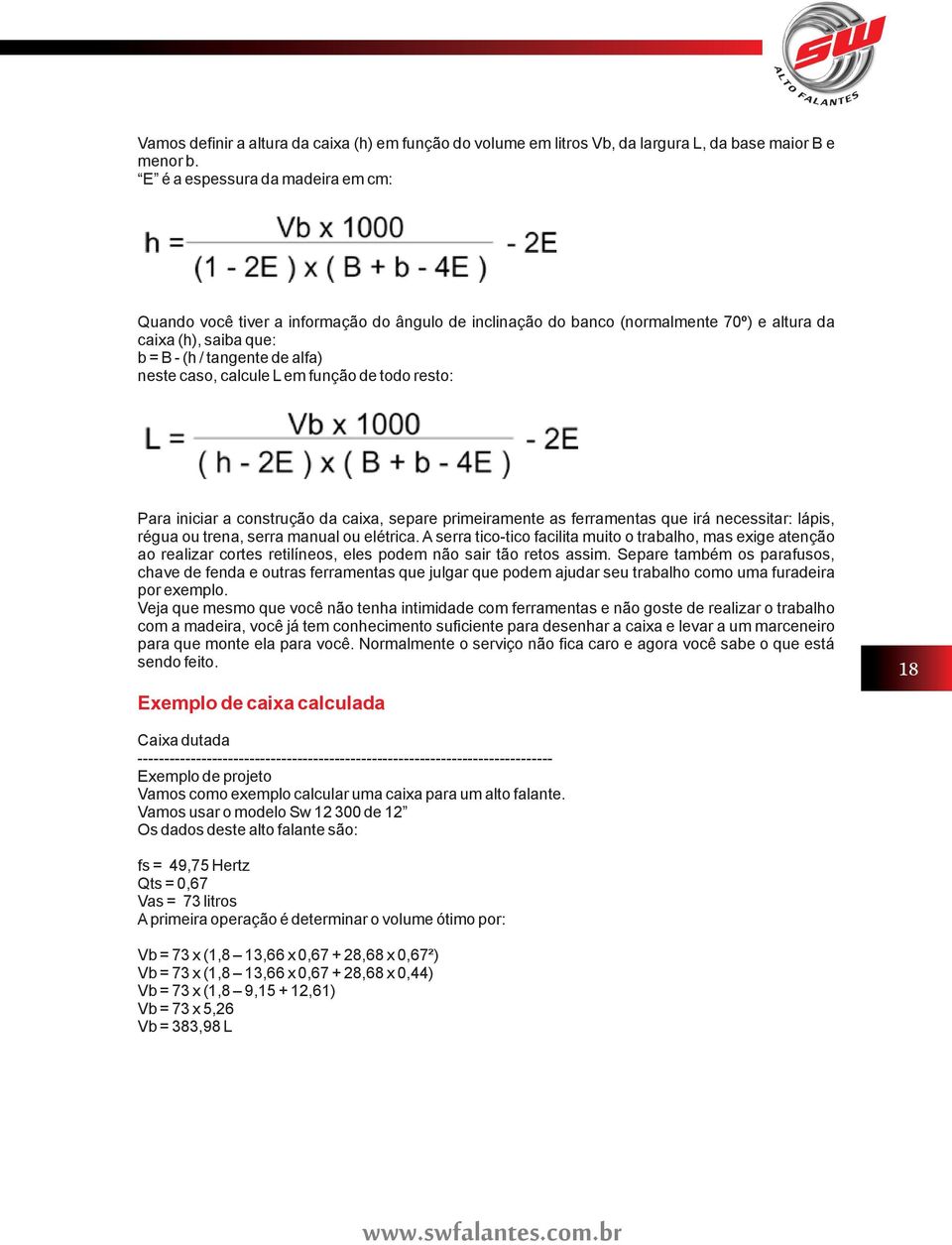 SW
ALTO FALANTES

Vamos definir a altura da caixa (h) em função do volume em litros Vb, da largura L, da base maior B e menor b.
"E" é a espessura da madeira em cm:

$h = \frac{Vb \times 1000}{(1 - 2E) \times (B + b - 4E)} - 2E$

Quando você tiver a informação do ângulo de inclinação do banco (normalmente 70º) e altura da caixa (h), saiba que:
b = B - (h / tangente de alfa)
neste caso, calcule L em função de todo resto:

$L = \frac{Vb \times 1000}{(h - 2E) \times (B + b - 4E)} - 2E$

Para iniciar a construção da caixa, separe primeiramente as ferramentas que irá necessitar: lápis, régua ou trena, serra manual ou elétrica. A serra tico-tico facilita muito o trabalho, mas exige atenção ao realizar cortes retilíneos, eles podem não sair tão retos assim. Separe também os parafusos, chave de fenda e outras ferramentas que julgar que podem ajudar seu trabalho como uma furadeira por exemplo.
Veja que mesmo que você não tenha intimidade com ferramentas e não goste de realizar o trabalho com a madeira, você já tem conhecimento suficiente para desenhar a caixa e levar a um marceneiro para que monte ela para você. Normalmente o serviço não fica caro e agora você sabe o que está sendo feito.

18

Exemplo de caixa calculada

Caixa dutada
--------------------------------------------------------------------------------
Exemplo de projeto
Vamos como exemplo calcular uma caixa para um alto falante.
Vamos usar o modelo Sw 12 300 de 12"
Os dados deste alto falante são:

fs = 49,75 Hertz
Qts = 0,67
Vas = 73 litros
A primeira operação é determinar o volume ótimo por:

Vb = 73 x (1,8 – 13,66 x 0,67 + 28,68 x 0,67²)
Vb = 73 x (1,8 – 13,66 x 0,67 + 28,68 x 0,44)
Vb = 73 x (1,8 – 9,15 + 12,61)
Vb = 73 x 5,26
Vb = 383,98 L

www.swfalantes.com.br